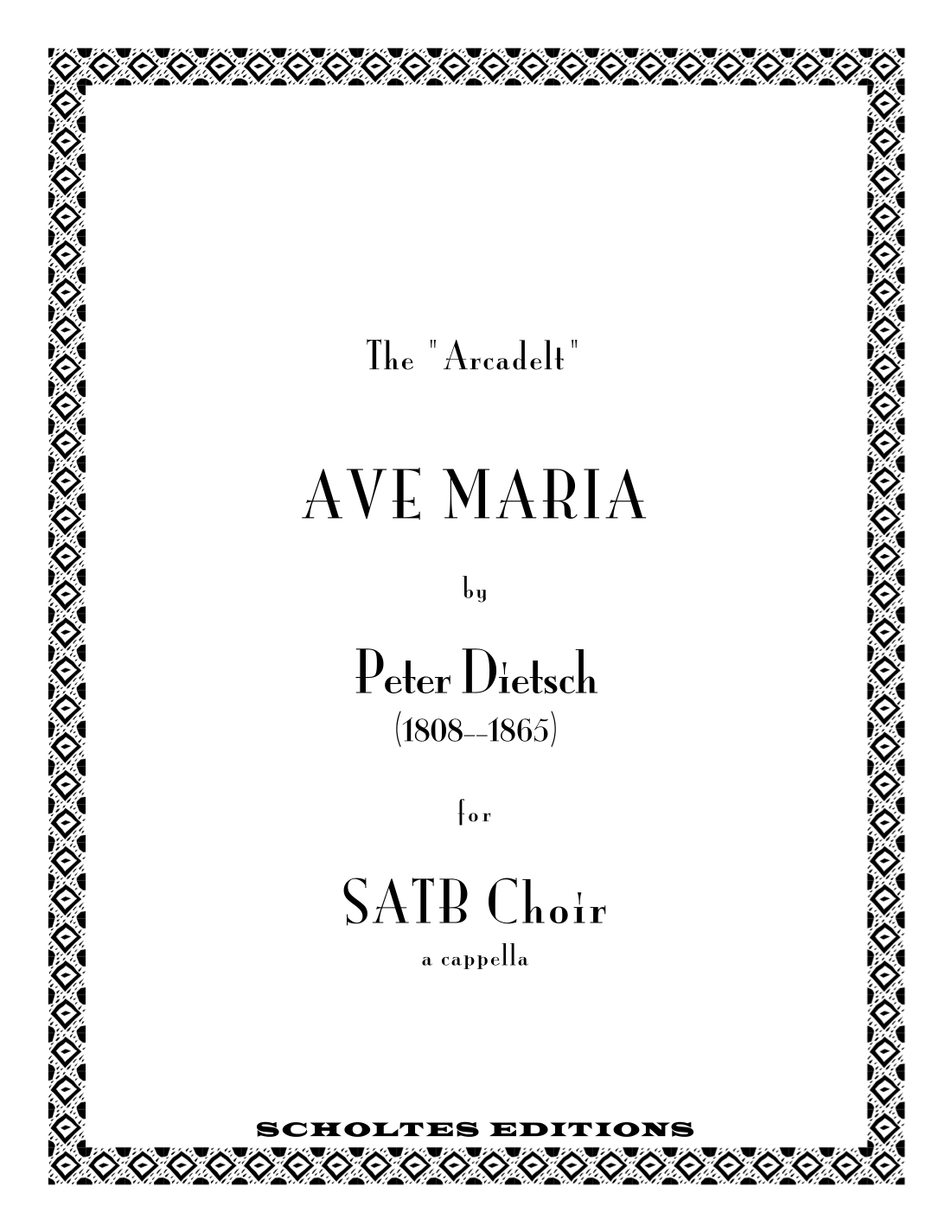 The "Arcadelt"

AVE MARIA

by

Peter Dietsch
(1808--1865)

for

SATB Choir
a cappella

SCHOLTES EDITIONS